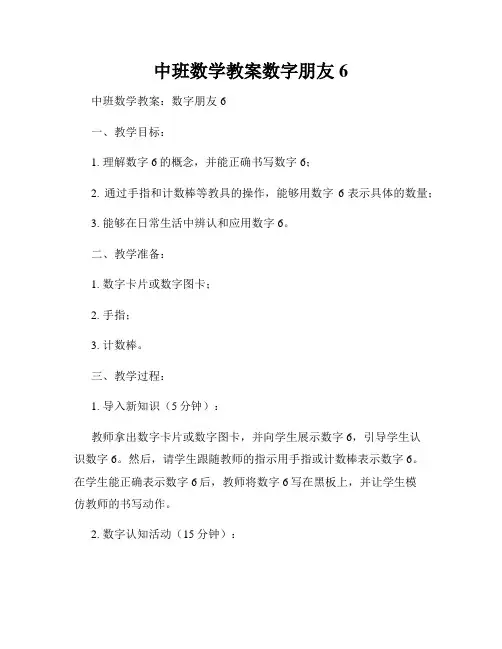 中班数学教案数字朋友 6

中班数学教案：数字朋友 6

一、教学目标：

1. 理解数字 6 的概念，并能正确书写数字 6；

2. 通过手指和计数棒等教具的操作，能够用数字 6 表示具体的数量；

3. 能够在日常生活中辨认和应用数字 6。

二、教学准备：

1. 数字卡片或数字图卡；

2. 手指；

3. 计数棒。

三、教学过程：

1. 导入新知识（5 分钟）：

教师拿出数字卡片或数字图卡，并向学生展示数字 6，引导学生认识数字 6。然后，请学生跟随教师的指示用手指或计数棒表示数字 6。在学生能正确表示数字 6 后，教师将数字 6 写在黑板上，并让学生模仿教师的书写动作。

2. 数字认知活动（15 分钟）：